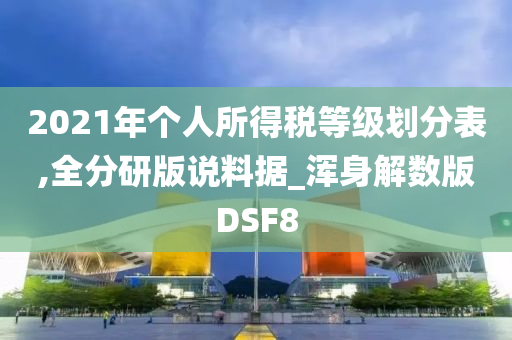 2021年个人所得税等级划分表,全分研版说料据_浑身解数版DSF8